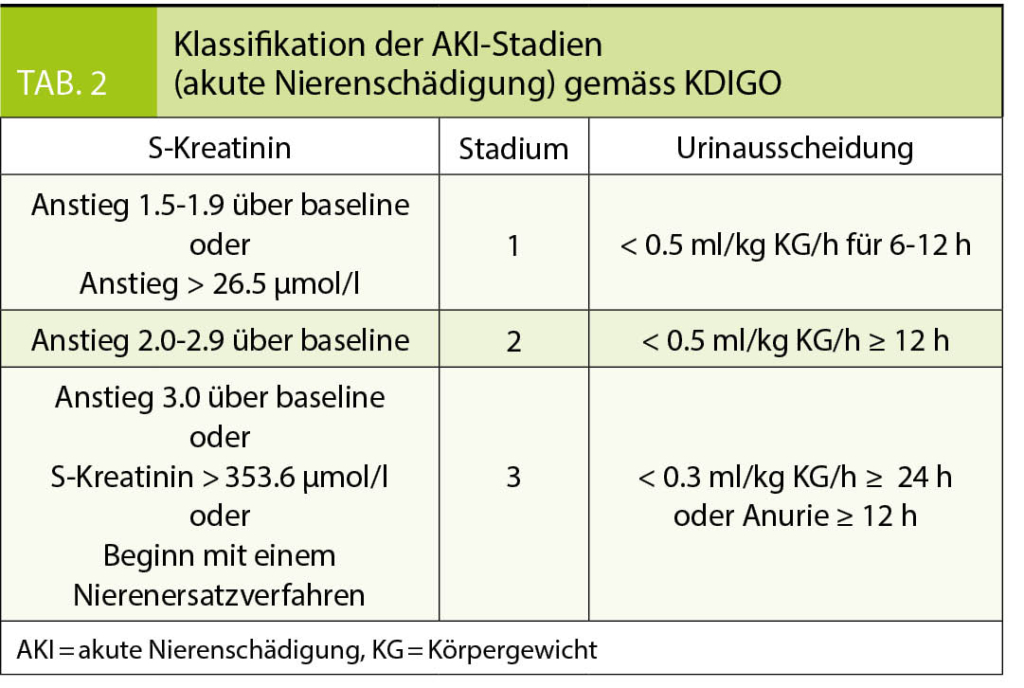 TAB. 2

Klassifikation der AKI-Stadien (akute Nierenschädigung) gemäss KDIGO

| S-Kreatinin | Stadium | Urinausscheidung |
|---|---|---|
| Anstieg 1.5-1.9 über baseline oder Anstieg > 26.5 µmol/l | 1 | < 0.5 ml/kg KG/h für 6-12 h |
| Anstieg 2.0-2.9 über baseline | 2 | < 0.5 ml/kg KG/h ≥ 12 h |
| Anstieg 3.0 über baseline oder S-Kreatinin > 353.6 µmol/l oder Beginn mit einem Nierenersatzverfahren | 3 | < 0.3 ml/kg KG/h ≥ 24 h oder Anurie ≥ 12 h |

AKI = akute Nierenschädigung, KG = Körpergewicht